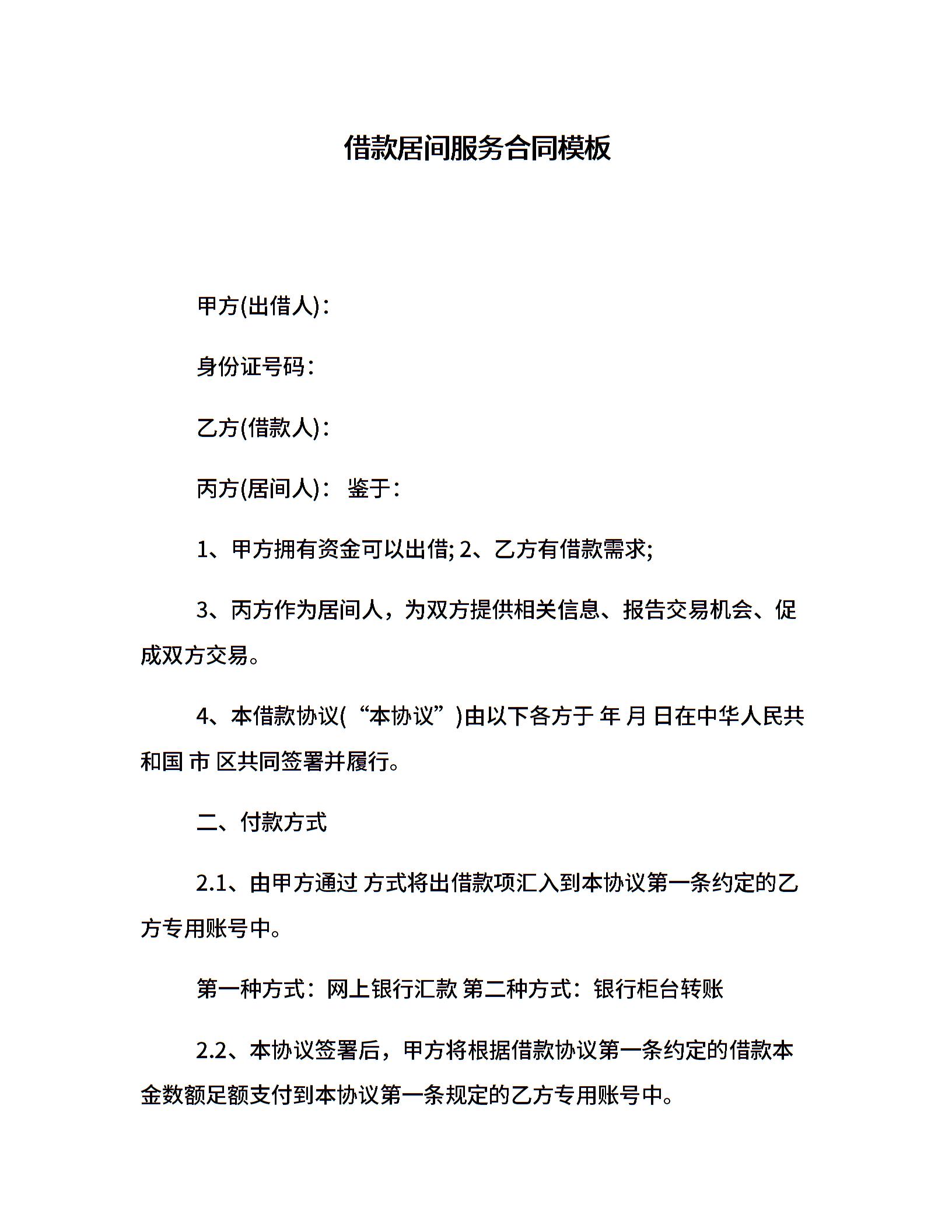 借款居间服务合同模板

甲方(出借人)：

身份证号码：

乙方(借款人)：

丙方(居间人)： 鉴于：

1、甲方拥有资金可以出借; 2、乙方有借款需求;

3、丙方作为居间人，为双方提供相关信息、报告交易机会、促成双方交易。

4、本借款协议(“本协议”)由以下各方于 年 月 日在中华人民共和国 市 区共同签署并履行。

二、付款方式

2.1、由甲方通过 方式将出借款项汇入到本协议第一条约定的乙方专用账号中。

第一种方式：网上银行汇款 第二种方式：银行柜台转账

2.2、本协议签署后，甲方将根据借款协议第一条约定的借款本金数额足额支付到本协议第一条规定的乙方专用账号中。